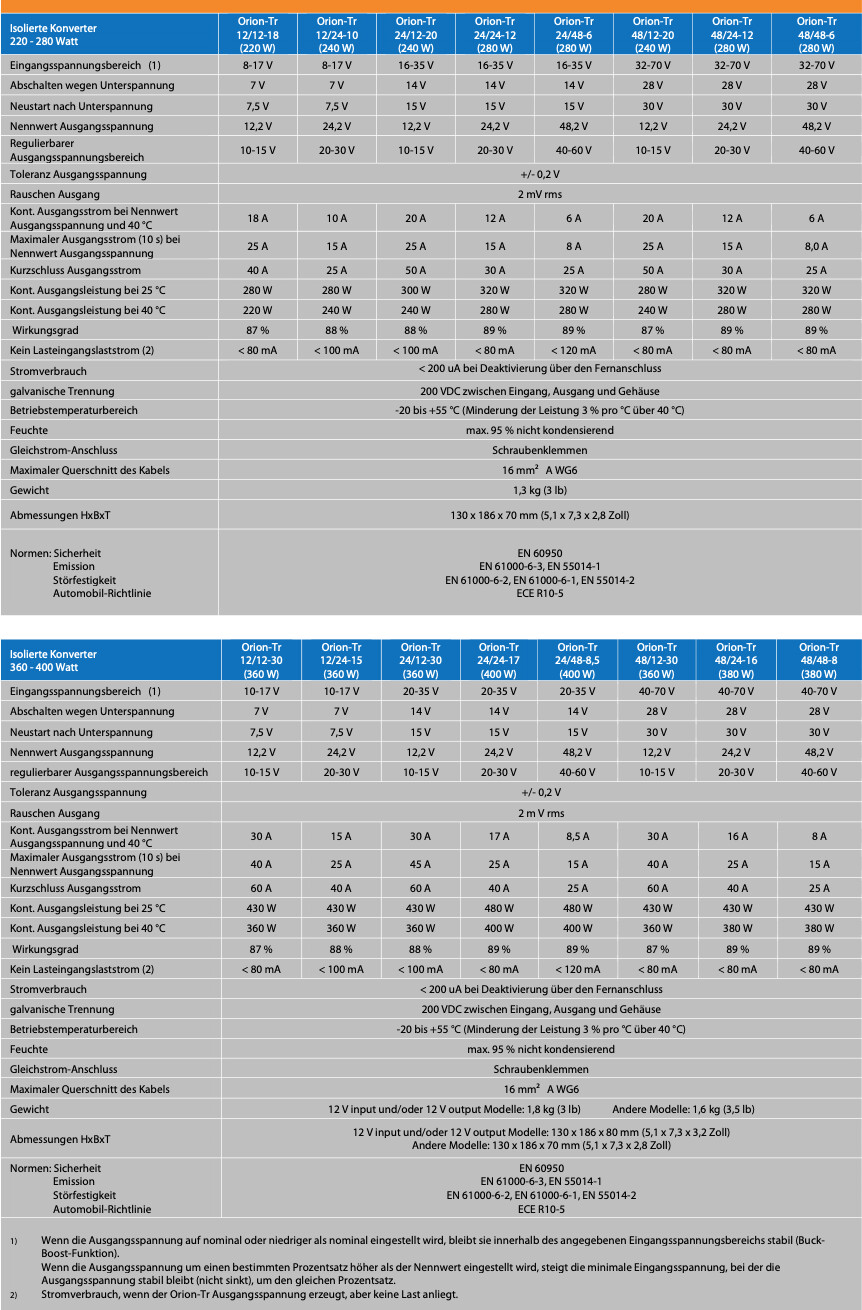 | Isolierte Konverter 220 - 280 Watt | Orion-Tr 12/12-18 (220 W) | Orion-Tr 12/24-10 (240 W) | Orion-Tr 24/12-20 (240 W) | Orion-Tr 24/24-12 (280 W) | Orion-Tr 24/48-6 (280 W) | Orion-Tr 48/12-20 (240 W) | Orion-Tr 48/24-12 (280 W) | Orion-Tr 48/48-6 (280 W) |
|---|---|---|---|---|---|---|---|---|
| Eingangsspannungsbereich (1) | 8-17 V | 8-17 V | 16-35 V | 16-35 V | 16-35 V | 32-70 V | 32-70 V | 32-70 V |
| Abschalten wegen Unterspannung | 7 V | 7 V | 14 V | 14 V | 14 V | 28 V | 28 V | 28 V |
| Neustart nach Unterspannung | 7,5 V | 7,5 V | 15 V | 15 V | 15 V | 30 V | 30 V | 30 V |
| Nennwert Ausgangsspannung | 12,2 V | 24,2 V | 12,2 V | 24,2 V | 48,2 V | 12,2 V | 24,2 V | 48,2 V |
| Regulierbarer Ausgangsspannungsbereich | 10-15 V | 20-30 V | 10-15 V | 20-30 V | 40-60 V | 10-15 V | 20-30 V | 40-60 V |
| Toleranz Ausgangsspannung | +/- 0,2 V | | | | | | | |
| Rauschen Ausgang | 2 mV rms | | | | | | | |
| Kont. Ausgangsstrom bei Nennwert Ausgangsspannung und 40 °C | 18 A | 10 A | 20 A | 12 A | 6 A | 20 A | 12 A | 6 A |
| Maximaler Ausgangsstrom (10 s) bei Nennwert Ausgangsspannung | 25 A | 15 A | 25 A | 15 A | 8 A | 25 A | 15 A | 8,0 A |
| Kurzschluss Ausgangsstrom | 40 A | 25 A | 50 A | 30 A | 25 A | 50 A | 30 A | 25 A |
| Kont. Ausgangsleistung bei 25 °C | 280 W | 280 W | 300 W | 320 W | 320 W | 280 W | 320 W | 320 W |
| Kont. Ausgangsleistung bei 40 °C | 220 W | 240 W | 240 W | 280 W | 280 W | 240 W | 280 W | 280 W |
| Wirkungsgrad | 87 % | 88 % | 88 % | 89 % | 89 % | 87 % | 89 % | 89 % |
| Kein Lasteingangslaststrom (2) | < 80 mA | < 100 mA | < 100 mA | < 80 mA | < 120 mA | < 80 mA | < 80 mA | < 80 mA |
| Stromverbrauch | < 200 uA bei Deaktivierung über den Fernanschluss | | | | | | | |
| galvanische Trennung | 200 VDC zwischen Eingang, Ausgang und Gehäuse | | | | | | | |
| Betriebstemperaturbereich | -20 bis +55 °C (Minderung der Leistung 3 % pro °C über 40 °C) | | | | | | | |
| Feuchte | max. 95 % nicht kondensierend | | | | | | | |
| Gleichstrom-Anschluss | Schraubenklemmen | | | | | | | |
| Maximaler Querschnitt des Kabels | 16 mm² A WG6 | | | | | | | |
| Gewicht | 1,3 kg (3 lb) | | | | | | | |
| Abmessungen HxBxT | 130 x 186 x 70 mm (5,1 x 7,3 x 2,8 Zoll) | | | | | | | |
| Normen: Sicherheit Emission Störfestigkeit Automobil-Richtlinie | EN 60950 EN 61000-6-3, EN 55014-1 EN 61000-6-2, EN 61000-6-1, EN 55014-2 ECE R10-5 | | | | | | | |

| Isolierte Konverter 360 - 400 Watt | Orion-Tr 12/12-30 (360 W) | Orion-Tr 12/24-15 (360 W) | Orion-Tr 24/12-30 (360 W) | Orion-Tr 24/24-17 (400 W) | Orion-Tr 24/48-8,5 (400 W) | Orion-Tr 48/12-30 (360 W) | Orion-Tr 48/24-16 (380 W) | Orion-Tr 48/48-8 (380 W) |
|---|---|---|---|---|---|---|---|---|
| Eingangsspannungsbereich (1) | 10-17 V | 10-17 V | 20-35 V | 20-35 V | 20-35 V | 40-70 V | 40-70 V | 40-70 V |
| Abschalten wegen Unterspannung | 7 V | 7 V | 14 V | 14 V | 14 V | 28 V | 28 V | 28 V |
| Neustart nach Unterspannung | 7,5 V | 7,5 V | 15 V | 15 V | 15 V | 30 V | 30 V | 30 V |
| Nennwert Ausgangsspannung | 12,2 V | 24,2 V | 12,2 V | 24,2 V | 48,2 V | 12,2 V | 24,2 V | 48,2 V |
| regulierbarer Ausgangsspannungsbereich | 10-15 V | 20-30 V | 10-15 V | 20-30 V | 40-60 V | 10-15 V | 20-30 V | 40-60 V |
| Toleranz Ausgangsspannung | +/- 0,2 V | | | | | | | |
| Rauschen Ausgang | 2 m V rms | | | | | | | |
| Kont. Ausgangsstrom bei Nennwert Ausgangsspannung und 40 °C | 30 A | 15 A | 30 A | 17 A | 8,5 A | 30 A | 16 A | 8 A |
| Maximaler Ausgangsstrom (10 s) bei Nennwert Ausgangsspannung | 40 A | 25 A | 45 A | 25 A | 15 A | 40 A | 25 A | 15 A |
| Kurzschluss Ausgangsstrom | 60 A | 40 A | 60 A | 40 A | 25 A | 60 A | 40 A | 25 A |
| Kont. Ausgangsleistung bei 25 °C | 430 W | 430 W | 430 W | 480 W | 480 W | 430 W | 430 W | 430 W |
| Kont. Ausgangsleistung bei 40 °C | 360 W | 360 W | 360 W | 400 W | 400 W | 360 W | 380 W | 380 W |
| Wirkungsgrad | 87 % | 88 % | 88 % | 89 % | 89 % | 87 % | 89 % | 89 % |
| Kein Lasteingangslaststrom (2) | < 80 mA | < 100 mA | < 100 mA | < 80 mA | < 120 mA | < 80 mA | < 80 mA | < 80 mA |
| Stromverbrauch | < 200 uA bei Deaktivierung über den Fernanschluss | | | | | | | |
| galvanische Trennung | 200 VDC zwischen Eingang, Ausgang und Gehäuse | | | | | | | |
| Betriebstemperaturbereich | -20 bis +55 °C (Minderung der Leistung 3 % pro °C über 40 °C) | | | | | | | |
| Feuchte | max. 95 % nicht kondensierend | | | | | | | |
| Gleichstrom-Anschluss | Schraubenklemmen | | | | | | | |
| Maximaler Querschnitt des Kabels | 16 mm² A WG6 | | | | | | | |
| Gewicht | 12 V input und/oder 12 V output Modelle: 1,8 kg (3 lb) Andere Modelle: 1,6 kg (3,5 lb) | | | | | | | |
| Abmessungen HxBxT | 12 V input und/oder 12 V output Modelle: 130 x 186 x 80 mm (5,1 x 7,3 x 3,2 Zoll) Andere Modelle: 130 x 186 x 70 mm (5,1 x 7,3 x 2,8 Zoll) | | | | | | | |
| Normen: Sicherheit Emission Störfestigkeit Automobil-Richtlinie | EN 60950 EN 61000-6-3, EN 55014-1 EN 61000-6-2, EN 61000-6-1, EN 55014-2 ECE R10-5 | | | | | | | |

1) Wenn die Ausgangsspannung auf nominal oder niedriger als nominal eingestellt wird, bleibt sie innerhalb des angegebenen Eingangsspannungsbereichs stabil (Buck-Boost-Funktion).
Wenn die Ausgangsspannung um einen bestimmten Prozentsatz höher als der Nennwert eingestellt wird, steigt die minimale Eingangsspannung, bei der die Ausgangsspannung stabil bleibt (nicht sinkt), um den gleichen Prozentsatz.
2) Stromverbrauch, wenn der Orion-Tr Ausgangsspannung erzeugt, aber keine Last anliegt.